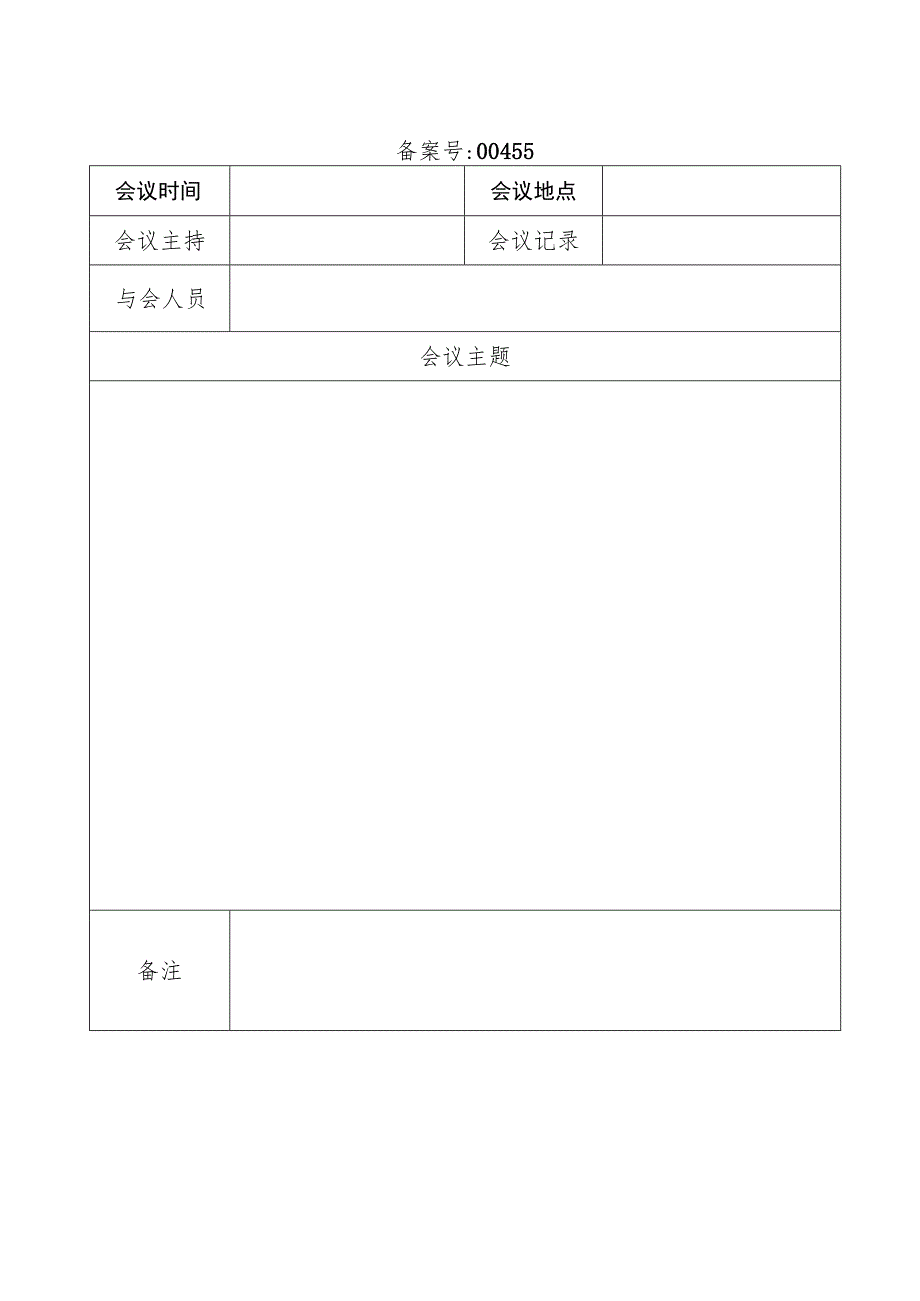 备案号:00455

| 会议时间 | | 会议地点 | |
|---|---|---|---|
| 会议主持 | | 会议记录 | |
| 与会人员 | | | |
| 会议主题 | | | |
| | | | |
| 备注 | | | |